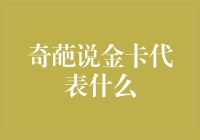 奇葩说金卡代表什么